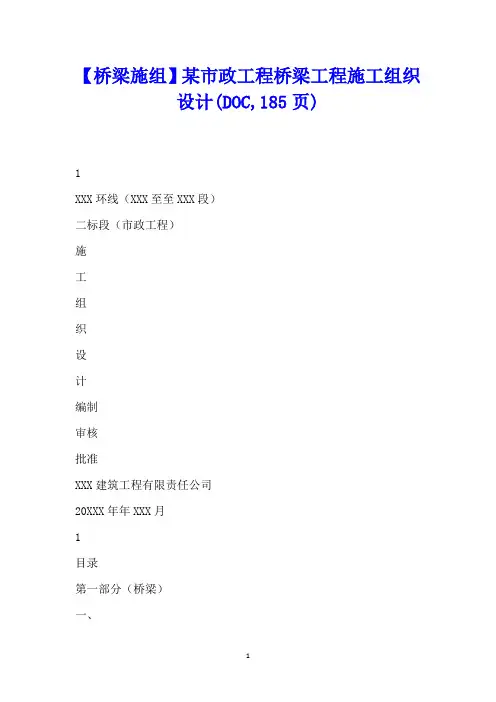 【桥梁施组】某市政工程桥梁工程施工组织设计(DOC,185页)

1

XXX环线（XXX至至XXX段）

二标段（市政工程）

施

工

组

织

设

计

编制

审核

批准

XXX建筑工程有限责任公司

20XXX年年XXX月

1

目录

第一部分（桥梁）

一、

1